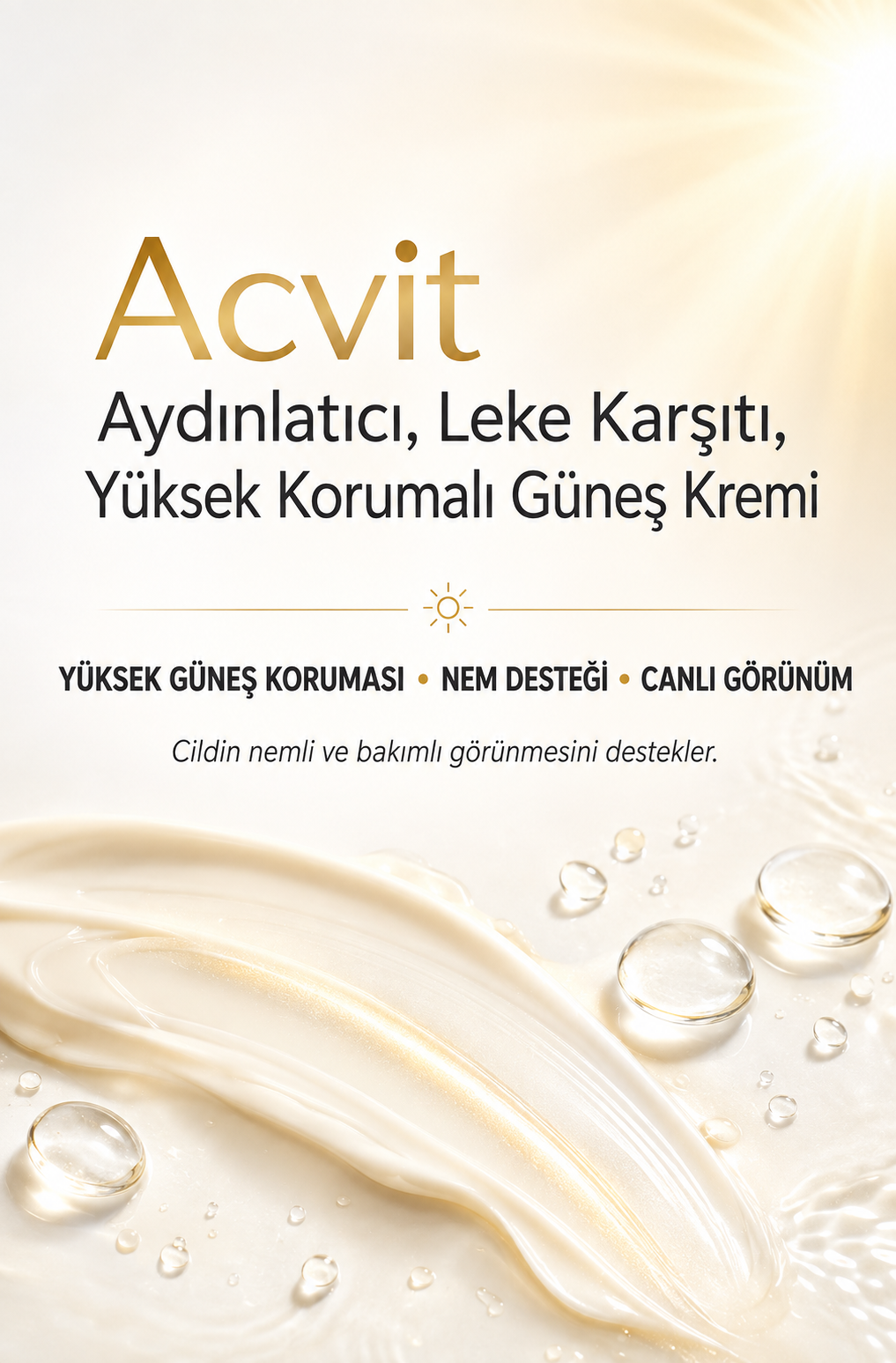 Acvit

Aydınlatıcı, Leke Karşıtı,
Yüksek Korumalı Güneş Kremi

YÜKSEK GÜNEŞ KORUMASI • NEM DESTEĞİ • CANLI GÖRÜNÜM

Cildin nemli ve bakımlı görünmesini destekler.